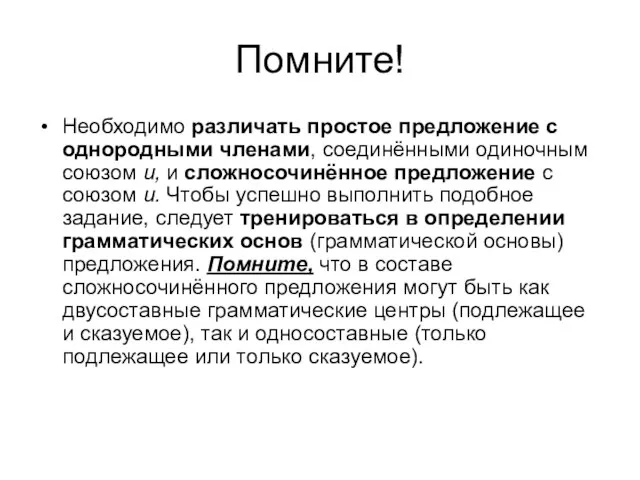 Помните!

• Необходимо различать простое предложение с однородными членами, соединёнными одиночным союзом и, и сложносочинённое предложение с союзом и. Чтобы успешно выполнить подобное задание, следует тренироваться в определении грамматических основ (грамматической основы) предложения. Помните, что в составе сложносочинённого предложения могут быть как двусоставные грамматические центры (подлежащее и сказуемое), так и односоставные (только подлежащее или только сказуемое).